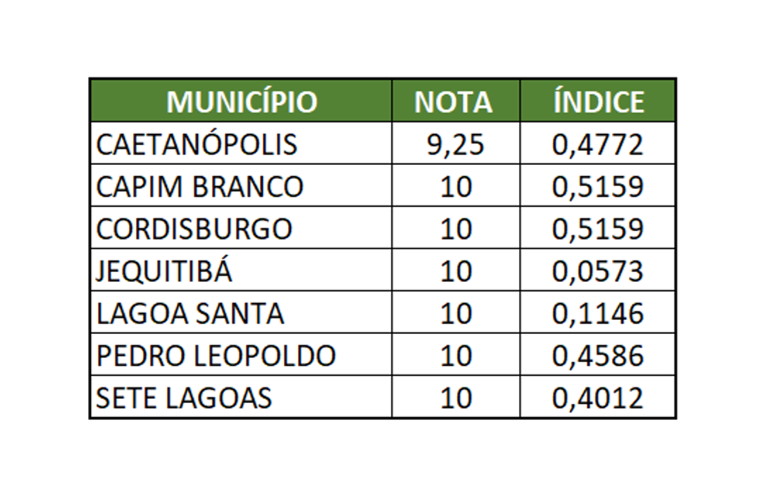 | MUNICÍPIO | NOTA | ÍNDICE |
|---|---|---|
| CAETANÓPOLIS | 9,25 | 0,4772 |
| CAPIM BRANCO | 10 | 0,5159 |
| CORDISBURGO | 10 | 0,5159 |
| JEQUITIBÁ | 10 | 0,0573 |
| LAGOA SANTA | 10 | 0,1146 |
| PEDRO LEOPOLDO | 10 | 0,4586 |
| SETE LAGOAS | 10 | 0,4012 |